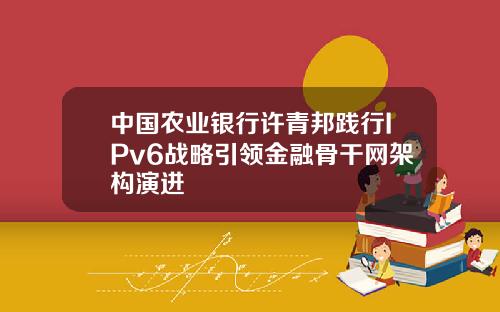 中国农业银行许青邦践行IPv6战略引领金融骨干网架构演进